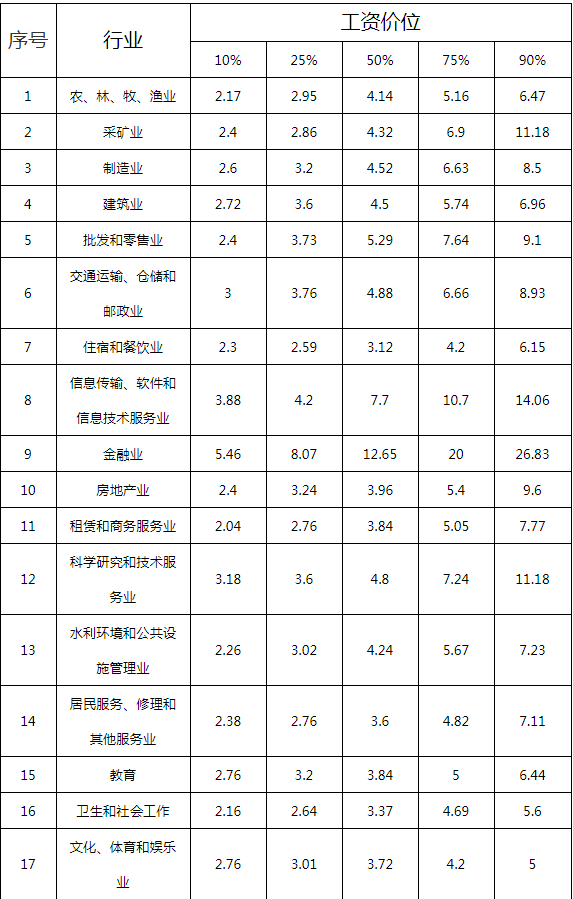 | 序号 | 行业 | 工资价位 | | | | |
|---|---|---|---|---|---|---|
| | | 10% | 25% | 50% | 75% | 90% |
| 1 | 农、林、牧、渔业 | 2.17 | 2.95 | 4.14 | 5.16 | 6.47 |
| 2 | 采矿业 | 2.4 | 2.86 | 4.32 | 6.9 | 11.18 |
| 3 | 制造业 | 2.6 | 3.2 | 4.52 | 6.63 | 8.5 |
| 4 | 建筑业 | 2.72 | 3.6 | 4.5 | 5.74 | 6.96 |
| 5 | 批发和零售业 | 2.4 | 3.73 | 5.29 | 7.64 | 9.1 |
| 6 | 交通运输、仓储和邮政业 | 3 | 3.76 | 4.88 | 6.66 | 8.93 |
| 7 | 住宿和餐饮业 | 2.3 | 2.59 | 3.12 | 4.2 | 6.15 |
| 8 | 信息传输、软件和信息技术服务业 | 3.88 | 4.2 | 7.7 | 10.7 | 14.06 |
| 9 | 金融业 | 5.46 | 8.07 | 12.65 | 20 | 26.83 |
| 10 | 房地产业 | 2.4 | 3.24 | 3.96 | 5.4 | 9.6 |
| 11 | 租赁和商务服务业 | 2.04 | 2.76 | 3.84 | 5.05 | 7.77 |
| 12 | 科学研究和技术服务业 | 3.18 | 3.6 | 4.8 | 7.24 | 11.18 |
| 13 | 水利环境和公共设施管理业 | 2.26 | 3.02 | 4.24 | 5.67 | 7.23 |
| 14 | 居民服务、修理和其他服务业 | 2.38 | 2.76 | 3.6 | 4.82 | 7.11 |
| 15 | 教育 | 2.76 | 3.2 | 3.84 | 5 | 6.44 |
| 16 | 卫生和社会工作 | 2.16 | 2.64 | 3.37 | 4.69 | 5.6 |
| 17 | 文化、体育和娱乐业 | 2.76 | 3.01 | 3.72 | 4.2 | 5 |